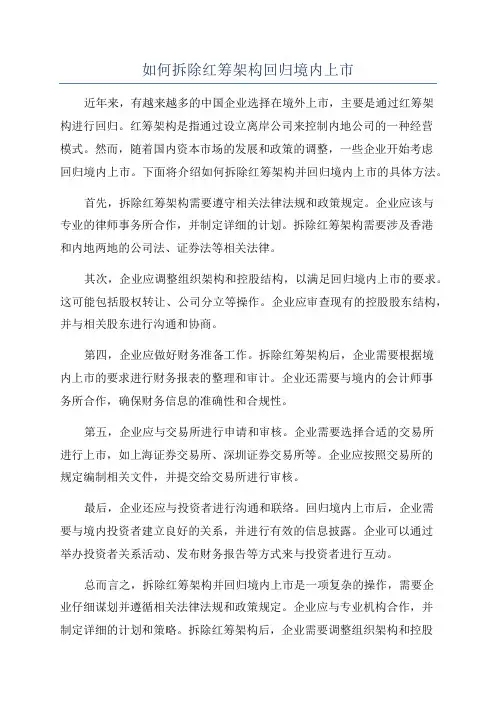 如何拆除红筹架构回归境内上市

近年来，有越来越多的中国企业选择在境外上市，主要是通过红筹架构进行回归。红筹架构是指通过设立离岸公司来控制内地公司的一种经营模式。然而，随着国内资本市场的发展和政策的调整，一些企业开始考虑回归境内上市。下面将介绍如何拆除红筹架构并回归境内上市的具体方法。

首先，拆除红筹架构需要遵守相关法律法规和政策规定。企业应该与专业的律师事务所合作，并制定详细的计划。拆除红筹架构需要涉及香港和内地两地的公司法、证券法等相关法律。

其次，企业应调整组织架构和控股结构，以满足回归境内上市的要求。这可能包括股权转让、公司分立等操作。企业应审查现有的控股股东结构，并与相关股东进行沟通和协商。

第四，企业应做好财务准备工作。拆除红筹架构后，企业需要根据境内上市的要求进行财务报表的整理和审计。企业还需要与境内的会计师事务所合作，确保财务信息的准确性和合规性。

第五，企业应与交易所进行申请和审核。企业需要选择合适的交易所进行上市，如上海证券交易所、深圳证券交易所等。企业应按照交易所的规定编制相关文件，并提交给交易所进行审核。

最后，企业还应与投资者进行沟通和联络。回归境内上市后，企业需要与境内投资者建立良好的关系，并进行有效的信息披露。企业可以通过举办投资者关系活动、发布财务报告等方式来与投资者进行互动。

总而言之，拆除红筹架构并回归境内上市是一项复杂的操作，需要企业仔细谋划并遵循相关法律法规和政策规定。企业应与专业机构合作，并制定详细的计划和策略。拆除红筹架构后，企业需要调整组织架构和控股